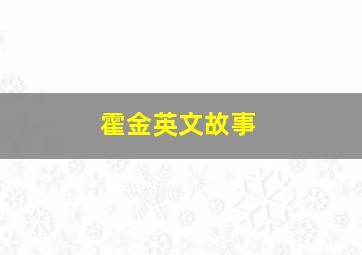 霍金英文故事